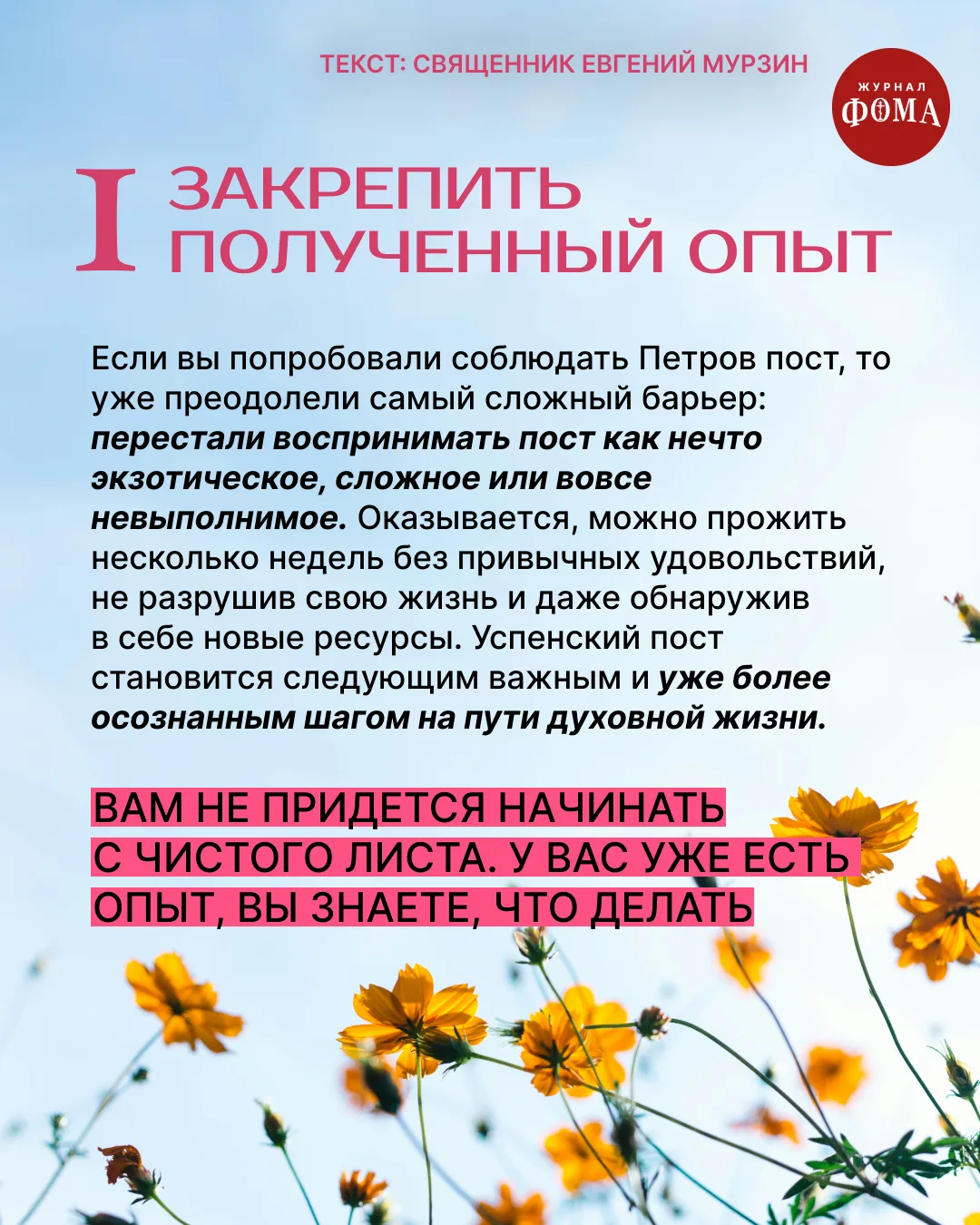 ТЕКСТ: СВЯЩЕННИК ЕВГЕНИЙ МУРЗИН

ЖУРНАЛ
ФОМА

I ЗАКРЕПИТЬ ПОЛУЧЕННЫЙ ОПЫТ

Если вы попробовали соблюдать Петров пост, то уже преодолели самый сложный барьер: перестали воспринимать пост как нечто экзотическое, сложное или вовсе невыполнимое. Оказывается, можно прожить несколько недель без привычных удовольствий, не разрушив свою жизнь и даже обнаружив в себе новые ресурсы. Успенский пост становится следующим важным и уже более осознанным шагом на пути духовной жизни.

ВАМ НЕ ПРИДЕТСЯ НАЧИНАТЬ С ЧИСТОГО ЛИСТА. У ВАС УЖЕ ЕСТЬ ОПЫТ, ВЫ ЗНАЕТЕ, ЧТО ДЕЛАТЬ